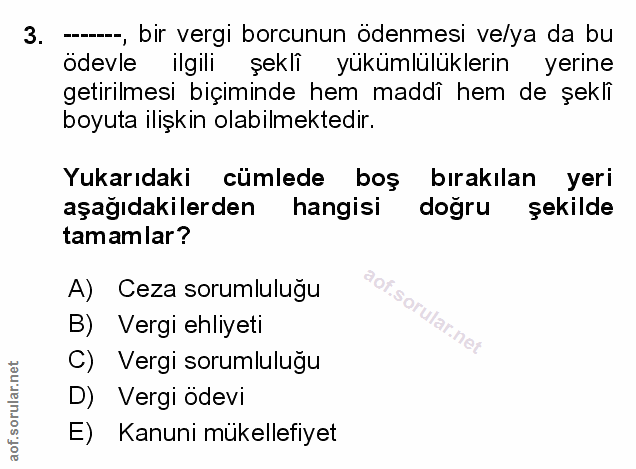 3. -------, bir vergi borcunun ödenmesi ve/ya da bu ödevle ilgili şeklî yükümlülüklerin yerine getirilmesi biçiminde hem maddî hem de şeklî boyuta ilişkin olabilmektedir.

Yukarıdaki cümlede boş bırakılan yeri aşağıdakilerden hangisi doğru şekilde tamamlar?

A) Ceza sorumluluğu
B) Vergi ehliyeti
C) Vergi sorumluluğu
D) Vergi ödevi
E) Kanuni mükellefiyet

aof.sorular.net

aof.sorular.net